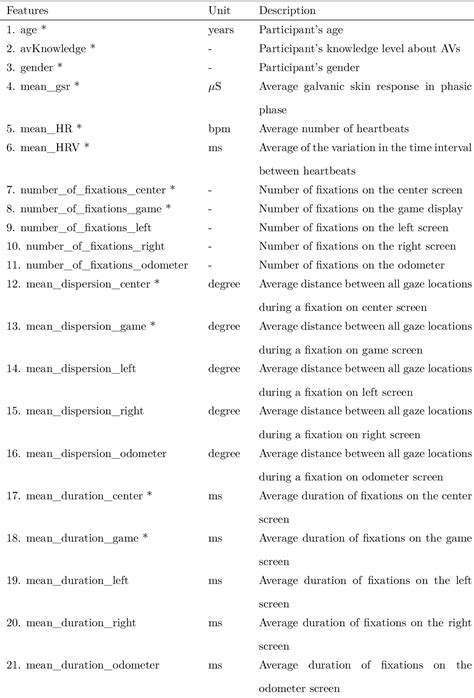 | Features | Unit | Description |
|---|---|---|
| 1. age * | years | Participant's age |
| 2. avKnowledge * | - | Participant's knowledge level about AVs |
| 3. gender * | - | Participant's gender |
| 4. mean_gsr * | $\mu$S | Average galvanic skin response in phasic phase |
| 5. mean_HR * | bpm | Average number of heartbeats |
| 6. mean_HRV * | ms | Average of the variation in the time interval between heartbeats |
| 7. number_of_fixations_center * | - | Number of fixations on the center screen |
| 8. number_of_fixations_game * | - | Number of fixations on the game display |
| 9. number_of_fixations_left | - | Number of fixations on the left screen |
| 10. number_of_fixations_right | - | Number of fixations on the right screen |
| 11. number_of_fixations_odometer | - | Number of fixations on the odometer |
| 12. mean_dispersion_center * | degree | Average distance between all gaze locations during a fixation on center screen |
| 13. mean_dispersion_game * | degree | Average distance between all gaze locations during a fixation on game screen |
| 14. mean_dispersion_left | degree | Average distance between all gaze locations during a fixation on left screen |
| 15. mean_dispersion_right | degree | Average distance between all gaze locations during a fixation on right screen |
| 16. mean_dispersion_odometer | degree | Average distance between all gaze locations during a fixation on odometer screen |
| 17. mean_duration_center * | ms | Average duration of fixations on the center screen |
| 18. mean_duration_game * | ms | Average duration of fixations on the game screen |
| 19. mean_duration_left | ms | Average duration of fixations on the left screen |
| 20. mean_duration_right | ms | Average duration of fixations on the right screen |
| 21. mean_duration_odometer | ms | Average duration of fixations on the odometer screen |